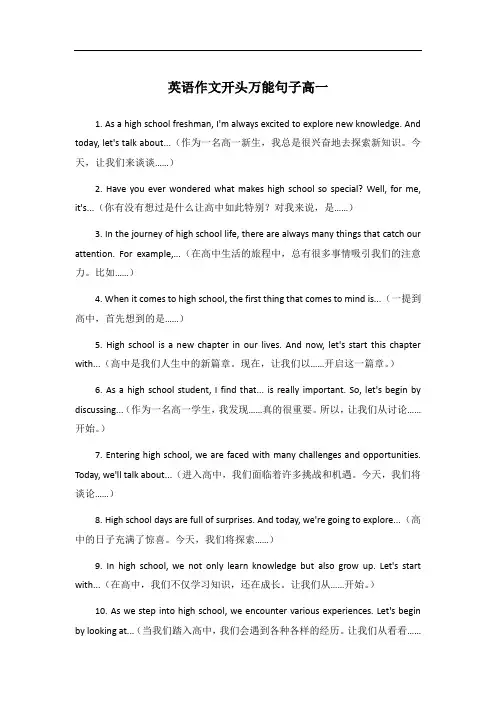 英语作文开头万能句子高一

1. As a high school freshman, I'm always excited to explore new knowledge. And today, let's talk about...（作为一名高一新生，我总是很兴奋地去探索新知识。今天，让我们来谈谈......）

2. Have you ever wondered what makes high school so special? Well, for me, it's...（你有没有想过是什么让高中如此特别？对我来说，是......）

3. In the journey of high school life, there are always many things that catch our attention. For example,...（在高中生活的旅程中，总有很多事情吸引我们的注意力。比如......）

4. When it comes to high school, the first thing that comes to mind is...（一提到高中，首先想到的是......）

5. High school is a new chapter in our lives. And now, let's start this chapter with...（高中是我们人生中的新篇章。现在，让我们以......开启这一篇章。）

6. As a high school student, I find that... is really important. So, let's begin by discussing...（作为一名高一学生，我发现......真的很重要。所以，让我们从讨论......开始。）

7. Entering high school, we are faced with many challenges and opportunities. Today, we'll talk about...（进入高中，我们面临着许多挑战和机遇。今天，我们将谈论......）

8. High school days are full of surprises. And today, we're going to explore...（高中的日子充满了惊喜。今天，我们将探索......）

9. In high school, we not only learn knowledge but also grow up. Let's start with...（在高中，我们不仅学习知识，还在成长。让我们从......开始。）

10. As we step into high school, we encounter various experiences. Let's begin by looking at...（当我们踏入高中，我们会遇到各种各样的经历。让我们从看看......